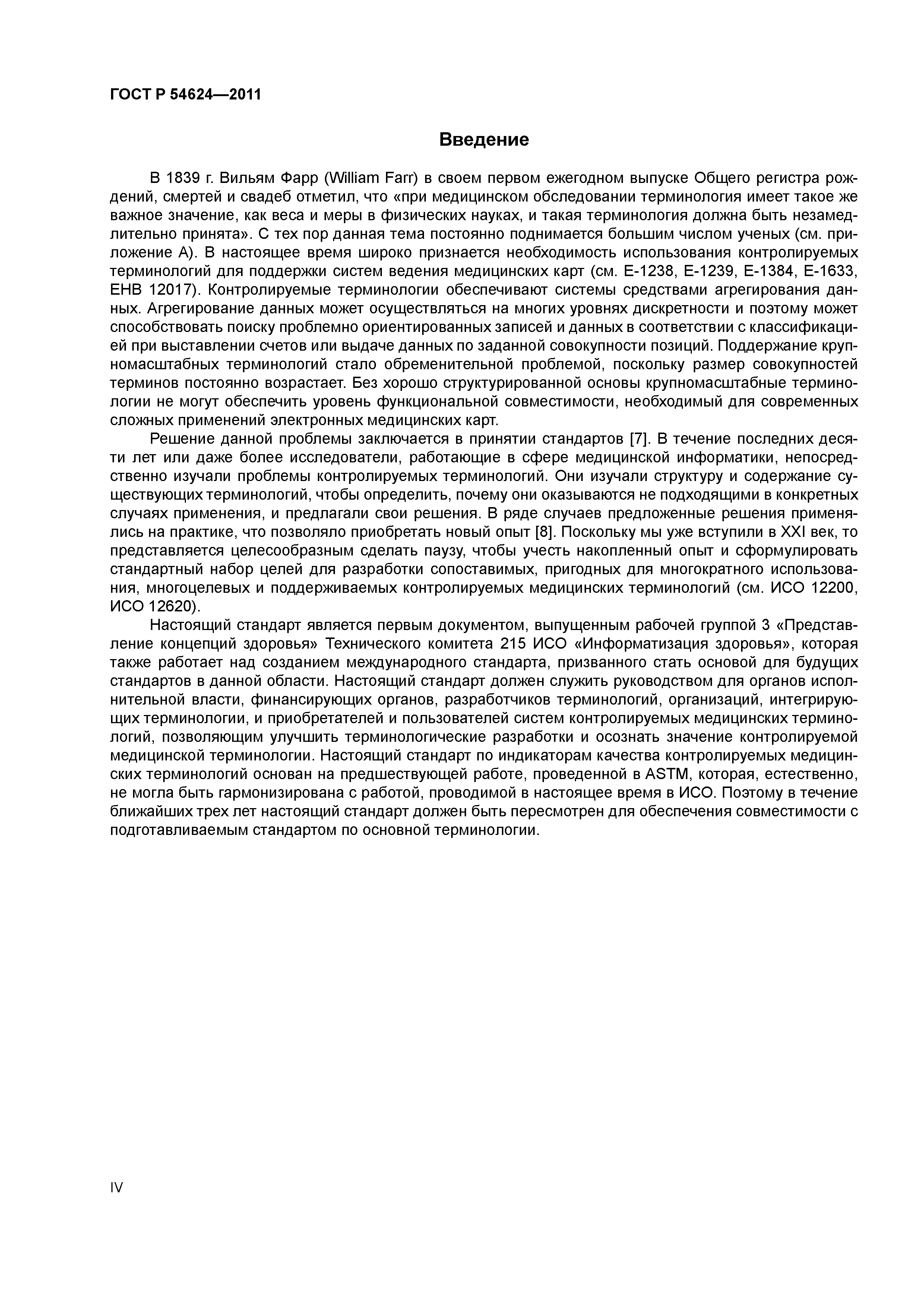 ГОСТ Р 54624—2011

Введение

В 1839 г. Вильям Фарр (William Farr) в своем первом ежегодном выпуске Общего регистра рождений, смертей и свадеб отметил, что «при медицинском обследовании терминология имеет такое же важное значение, как веса и меры в физических науках, и такая терминология должна быть незамедлительно принята». С тех пор данная тема постоянно поднимается большим числом ученых (см. приложение А). В настоящее время широко признается необходимость использования контролируемых терминологий для поддержки систем ведения медицинских карт (см. Е-1238, Е-1239, Е-1384, Е-1633, ЕНВ 12017). Контролируемые терминологии обеспечивают системы средствами агрегирования данных. Агрегирование данных может осуществляться на многих уровнях дискретности и поэтому может способствовать поиску проблемно ориентированных записей и данных в соответствии с классификацией при выставлении счетов или выдаче данных по заданной совокупности позиций. Поддержание крупномасштабных терминологий стало обременительной проблемой, поскольку размер совокупностей терминов постоянно возрастает. Без хорошо структурированной основы крупномасштабные терминологии не могут обеспечить уровень функциональной совместимости, необходимый для современных сложных применений электронных медицинских карт.

Решение данной проблемы заключается в принятии стандартов [7]. В течение последних десяти лет или даже более исследователи, работающие в сфере медицинской информатики, непосредственно изучали проблемы контролируемых терминологий. Они изучали структуру и содержание существующих терминологий, чтобы определить, почему они оказываются не подходящими в конкретных случаях применения, и предлагали свои решения. В ряде случаев предложенные решения применялись на практике, что позволяло приобретать новый опыт [8]. Поскольку мы уже вступили в XXI век, то представляется целесообразным сделать паузу, чтобы учесть накопленный опыт и сформулировать стандартный набор целей для разработки сопоставимых, пригодных для многократного использования, многоцелевых и поддерживаемых контролируемых медицинских терминологий (см. ИСО 12200, ИСО 12620).

Настоящий стандарт является первым документом, выпущенным рабочей группой 3 «Представление концепций здоровья» Технического комитета 215 ИСО «Информатизация здоровья», которая также работает над созданием международного стандарта, призванного стать основой для будущих стандартов в данной области. Настоящий стандарт должен служить руководством для органов исполнительной власти, финансирующих органов, разработчиков терминологий, организаций, интегрирующих терминологии, и приобретателей и пользователей систем контролируемых медицинских терминологий, позволяющим улучшить терминологические разработки и осознать значение контролируемой медицинской терминологии. Настоящий стандарт по индикаторам качества контролируемых медицинских терминологий основан на предшествующей работе, проведенной в ASTM, которая, естественно, не могла быть гармонизирована с работой, проводимой в настоящее время в ИСО. Поэтому в течение ближайших трех лет настоящий стандарт должен быть пересмотрен для обеспечения совместимости с подготавливаемым стандартом по основной терминологии.

IV